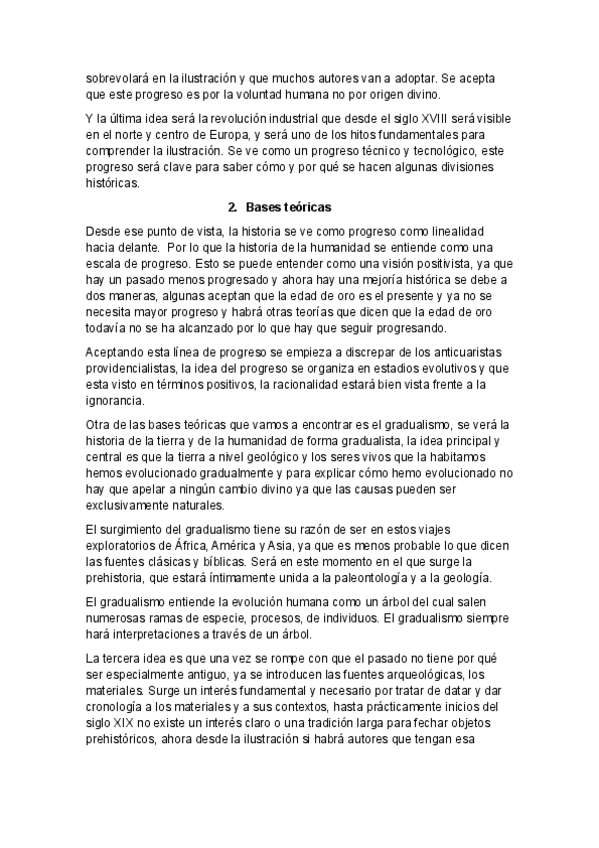 sobrevolará en la ilustración y que muchos autores van a adoptar. Se acepta que este progreso es por la voluntad humana no por origen divino.

Y la última idea será la revolución industrial que desde el siglo XVIII será visible en el norte y centro de Europa, y será uno de los hitos fundamentales para comprender la ilustración. Se ve como un progreso técnico y tecnológico, este progreso será clave para saber cómo y por qué se hacen algunas divisiones históricas.

2. Bases teóricas

Desde ese punto de vista, la historia se ve como progreso como linealidad hacia delante. Por lo que la historia de la humanidad se entiende como una escala de progreso. Esto se puede entender como una visión positivista, ya que hay un pasado menos progresado y ahora hay una mejoría histórica se debe a dos maneras, algunas aceptan que la edad de oro es el presente y ya no se necesita mayor progreso y habrá otras teorías que dicen que la edad de oro todavía no se ha alcanzado por lo que hay que seguir progresando.

Aceptando esta línea de progreso se empieza a discrepar de los anticuaristas providencialistas, la idea del progreso se organiza en estadios evolutivos y que esta visto en términos positivos, la racionalidad estará bien vista frente a la ignorancia.

Otra de las bases teóricas que vamos a encontrar es el gradualismo, se verá la historia de la tierra y de la humanidad de forma gradualista, la idea principal y central es que la tierra a nivel geológico y los seres vivos que la habitamos hemos evolucionado gradualmente y para explicar cómo hemo evolucionado no hay que apelar a ningún cambio divino ya que las causas pueden ser exclusivamente naturales.

El surgimiento del gradualismo tiene su razón de ser en estos viajes exploratorios de África, América y Asia, ya que es menos probable lo que dicen las fuentes clásicas y bíblicas. Será en este momento en el que surge la prehistoria, que estará íntimamente unida a la paleontología y a la geología.

El gradualismo entiende la evolución humana como un árbol del cual salen numerosas ramas de especie, procesos, de individuos. El gradualismo siempre hará interpretaciones a través de un árbol.

La tercera idea es que una vez se rompe con que el pasado no tiene por qué ser especialmente antiguo, ya se introducen las fuentes arqueológicas, los materiales. Surge un interés fundamental y necesario por tratar de datar y dar cronología a los materiales y a sus contextos, hasta prácticamente inicios del siglo XIX no existe un interés claro o una tradición larga para fechar objetos prehistóricos, ahora desde la ilustración si habrá autores que tengan esa